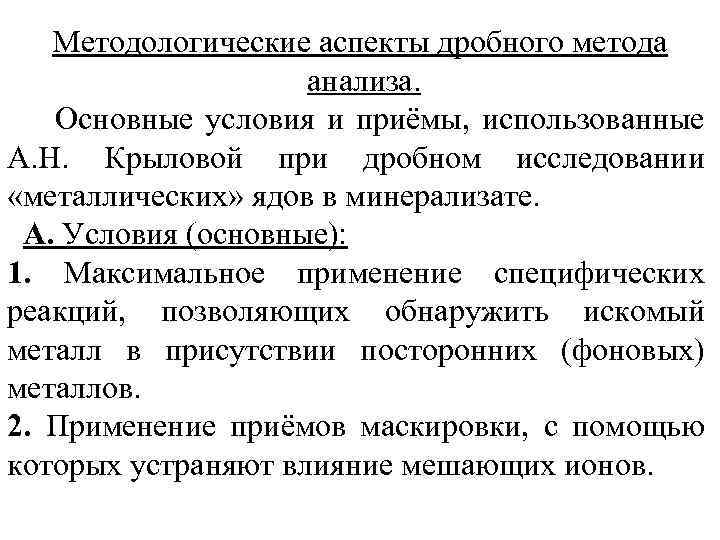 Методологические аспекты дробного метода анализа.

Основные условия и приёмы, использованные А.Н. Крыловой при дробном исследовании «металлических» ядов в минерализате.

А. Условия (основные):

1. Максимальное применение специфических реакций, позволяющих обнаружить искомый металл в присутствии посторонних (фоновых) металлов.

2. Применение приёмов маскировки, с помощью которых устраняют влияние мешающих ионов.